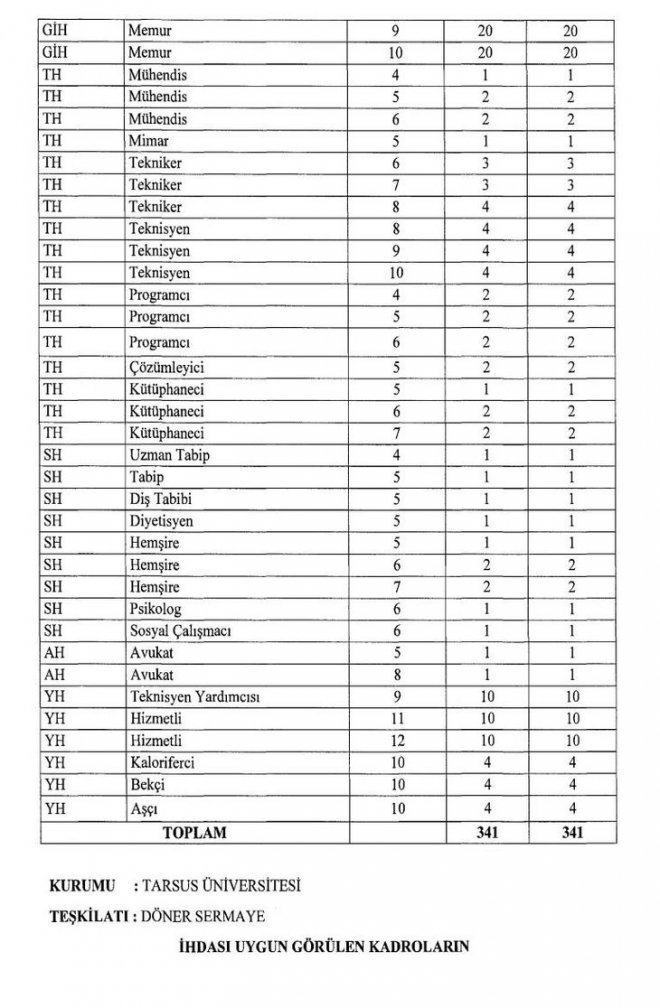 | GİH | Memur | 9 | 20 | 20 |
|---|---|---|---|---|
| GİH | Memur | 10 | 20 | 20 |
| TH | Mühendis | 4 | 1 | 1 |
| TH | Mühendis | 5 | 2 | 2 |
| TH | Mühendis | 6 | 2 | 2 |
| TH | Mimar | 5 | 1 | 1 |
| TH | Tekniker | 6 | 3 | 3 |
| TH | Tekniker | 7 | 3 | 3 |
| TH | Tekniker | 8 | 4 | 4 |
| TH | Teknisyen | 8 | 4 | 4 |
| TH | Teknisyen | 9 | 4 | 4 |
| TH | Teknisyen | 10 | 4 | 4 |
| TH | Programcı | 4 | 2 | 2 |
| TH | Programcı | 5 | 2 | 2 |
| TH | Programcı | 6 | 2 | 2 |
| TH | Çözümleyici | 5 | 2 | 2 |
| TH | Kütüphaneci | 5 | 1 | 1 |
| TH | Kütüphaneci | 6 | 2 | 2 |
| TH | Kütüphaneci | 7 | 2 | 2 |
| SH | Uzman Tabip | 4 | 1 | 1 |
| SH | Tabip | 5 | 1 | 1 |
| SH | Diş Tabibi | 5 | 1 | 1 |
| SH | Diyetisyen | 5 | 1 | 1 |
| SH | Hemşire | 5 | 1 | 1 |
| SH | Hemşire | 6 | 2 | 2 |
| SH | Hemşire | 7 | 2 | 2 |
| SH | Psikolog | 6 | 1 | 1 |
| SH | Sosyal Çalışmacı | 6 | 1 | 1 |
| AH | Avukat | 5 | 1 | 1 |
| AH | Avukat | 8 | 1 | 1 |
| YH | Teknisyen Yardımcısı | 9 | 10 | 10 |
| YH | Hizmetli | 11 | 10 | 10 |
| YH | Hizmetli | 12 | 10 | 10 |
| YH | Kaloriferci | 10 | 4 | 4 |
| YH | Bekçi | 10 | 4 | 4 |
| YH | Aşçı | 10 | 4 | 4 |
| TOPLAM | | | 341 | 341 |

KURUMU : TARSUS ÜNİVERSİTESİ

TEŞKİLATI : DÖNER SERMAYE

İHDASI UYGUN GÖRÜLEN KADROLARIN